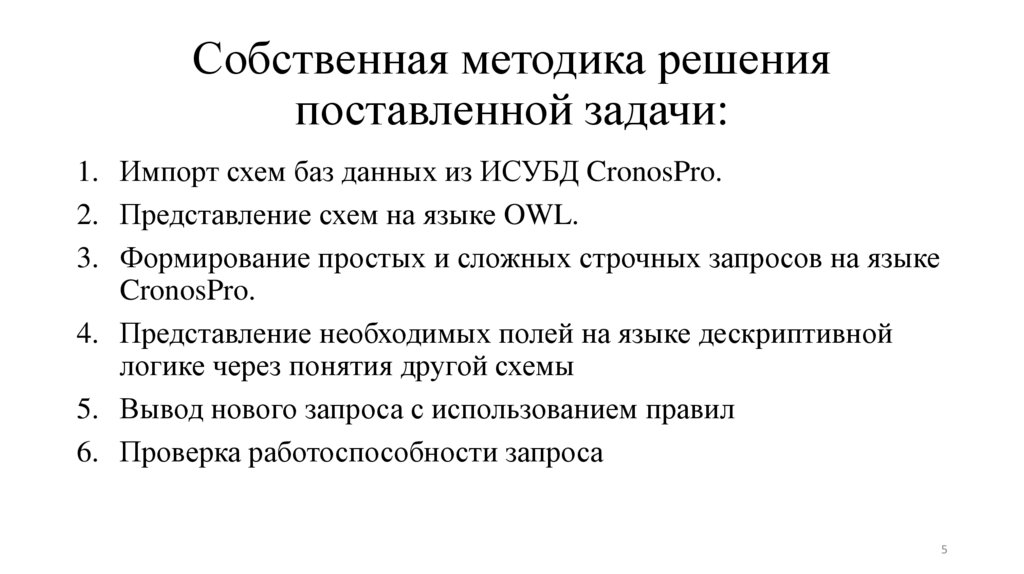 Собственная методика решения поставленной задачи:

1. Импорт схем баз данных из ИСУБД CronosPro.
2. Представление схем на языке OWL.
3. Формирование простых и сложных строчных запросов на языке CronosPro.
4. Представление необходимых полей на языке дескриптивной логике через понятия другой схемы
5. Вывод нового запроса с использованием правил
6. Проверка работоспособности запроса

5